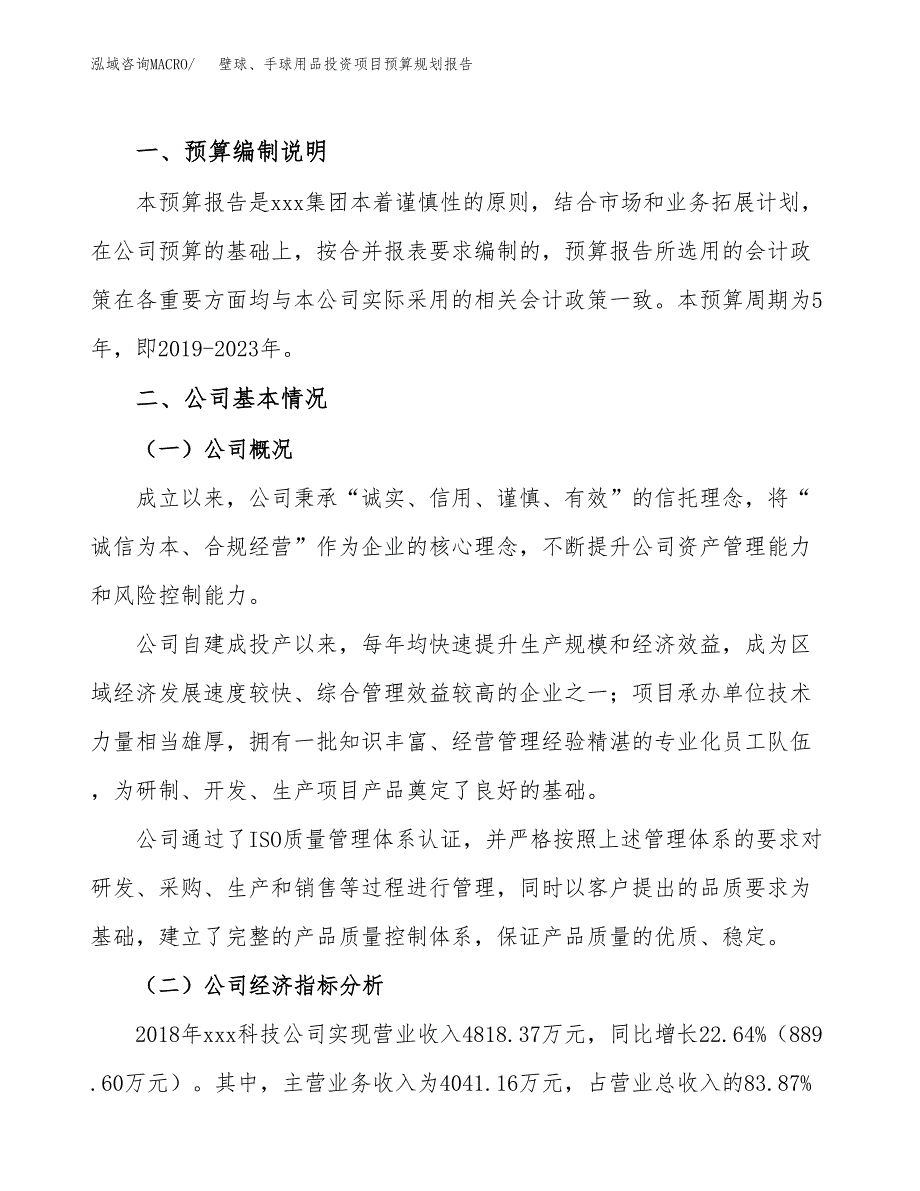 泓域咨询MACRO/　壁球、手球用品投资项目预算规划报告

一、预算编制说明

本预算报告是xxx集团本着谨慎性的原则，结合市场和业务拓展计划，在公司预算的基础上，按合并报表要求编制的，预算报告所选用的会计政策在各重要方面均与本公司实际采用的相关会计政策一致。本预算周期为5年，即2019-2023年。

二、公司基本情况

（一）公司概况

成立以来，公司秉承“诚实、信用、谨慎、有效”的信托理念，将“诚信为本、合规经营”作为企业的核心理念，不断提升公司资产管理能力和风险控制能力。

公司自建成投产以来，每年均快速提升生产规模和经济效益，成为区域经济发展速度较快、综合管理效益较高的企业之一；项目承办单位技术力量相当雄厚，拥有一批知识丰富、经营管理经验精湛的专业化员工队伍，为研制、开发、生产项目产品奠定了良好的基础。

公司通过了ISO质量管理体系认证，并严格按照上述管理体系的要求对研发、采购、生产和销售等过程进行管理，同时以客户提出的品质要求为基础，建立了完整的产品质量控制体系，保证产品质量的优质、稳定。

（二）公司经济指标分析

2018年xxx科技公司实现营业收入4818.37万元，同比增长22.64%（889.60万元）。其中，主营业务收入为4041.16万元，占营业总收入的83.87%